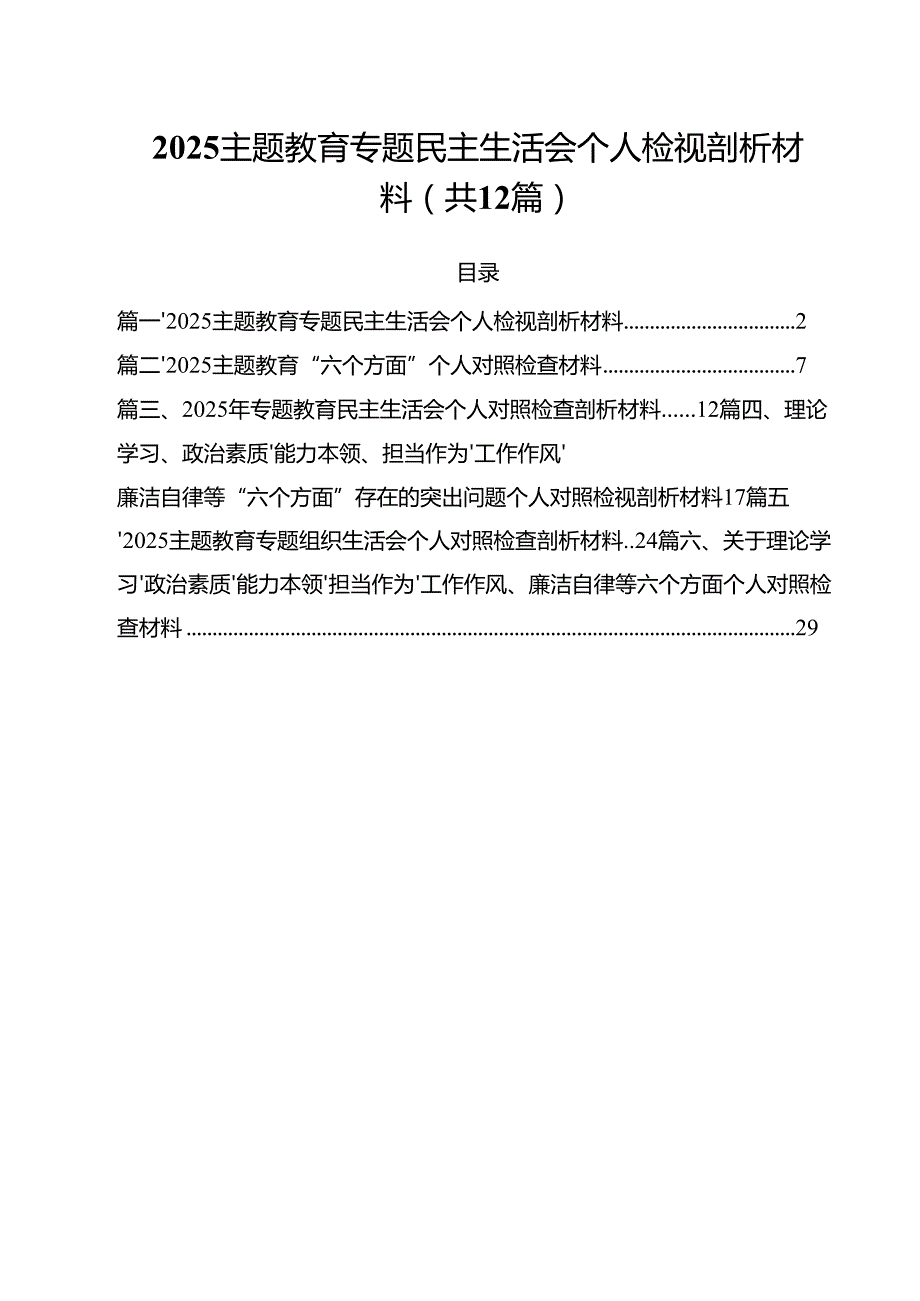 2025主题教育专题民主生活会个人检视剖析材料（共12篇）

目录

篇一'2025主题教育专题民主生活会个人检视剖析材料................................2

篇二'2025主题教育“六个方面”个人对照检查材料....................................7

篇三、2025年专题教育民主生活会个人对照检查剖析材料......12篇四、理论学习、政治素质'能力本领、担当作为'工作作风'

廉洁自律等“六个方面”存在的突出问题个人对照检视剖析材料17篇五

'2025主题教育专题组织生活会个人对照检查剖析材料..24篇六、关于理论学习'政治素质'能力本领'担当作为'工作作风、廉洁自律等六个方面个人对照检查材料....................................................................................................29